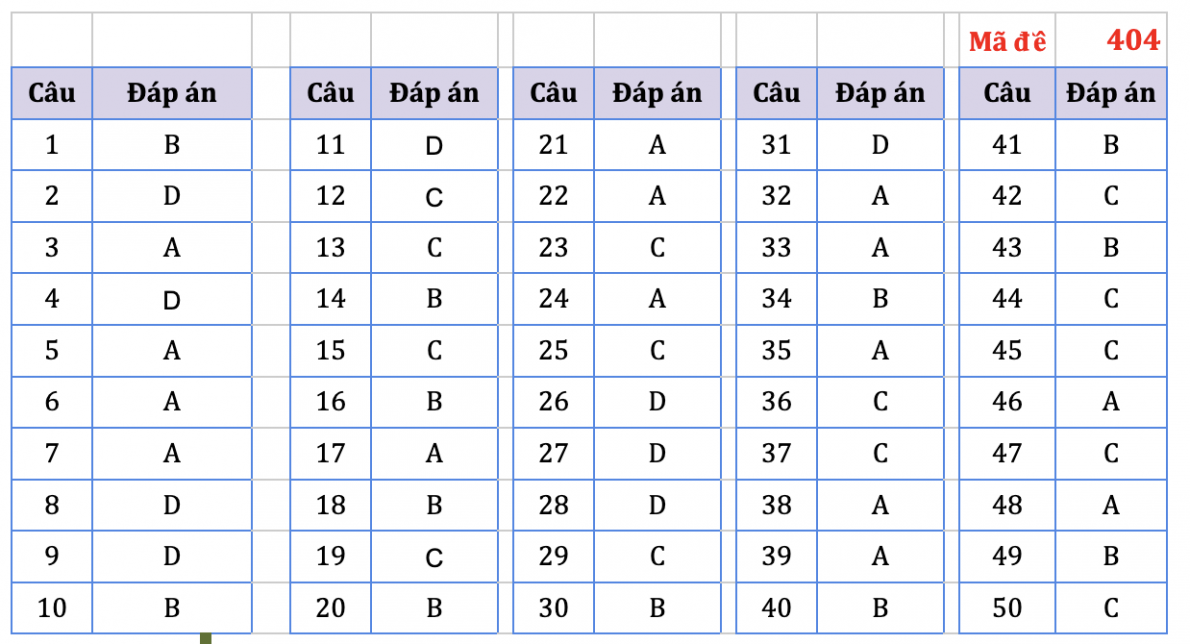 Mã đề 404

| Câu | Đáp án |
|---|---|
| 1 | B |
| 2 | D |
| 3 | A |
| 4 | D |
| 5 | A |
| 6 | A |
| 7 | A |
| 8 | D |
| 9 | D |
| 10 | B |

| Câu | Đáp án |
|---|---|
| 11 | D |
| 12 | C |
| 13 | C |
| 14 | B |
| 15 | C |
| 16 | B |
| 17 | A |
| 18 | B |
| 19 | C |
| 20 | B |

| Câu | Đáp án |
|---|---|
| 21 | A |
| 22 | A |
| 23 | C |
| 24 | A |
| 25 | C |
| 26 | D |
| 27 | D |
| 28 | D |
| 29 | C |
| 30 | B |

| Câu | Đáp án |
|---|---|
| 31 | D |
| 32 | A |
| 33 | A |
| 34 | B |
| 35 | A |
| 36 | C |
| 37 | C |
| 38 | A |
| 39 | A |
| 40 | B |

| Câu | Đáp án |
|---|---|
| 41 | B |
| 42 | C |
| 43 | B |
| 44 | C |
| 45 | C |
| 46 | A |
| 47 | C |
| 48 | A |
| 49 | B |
| 50 | C |